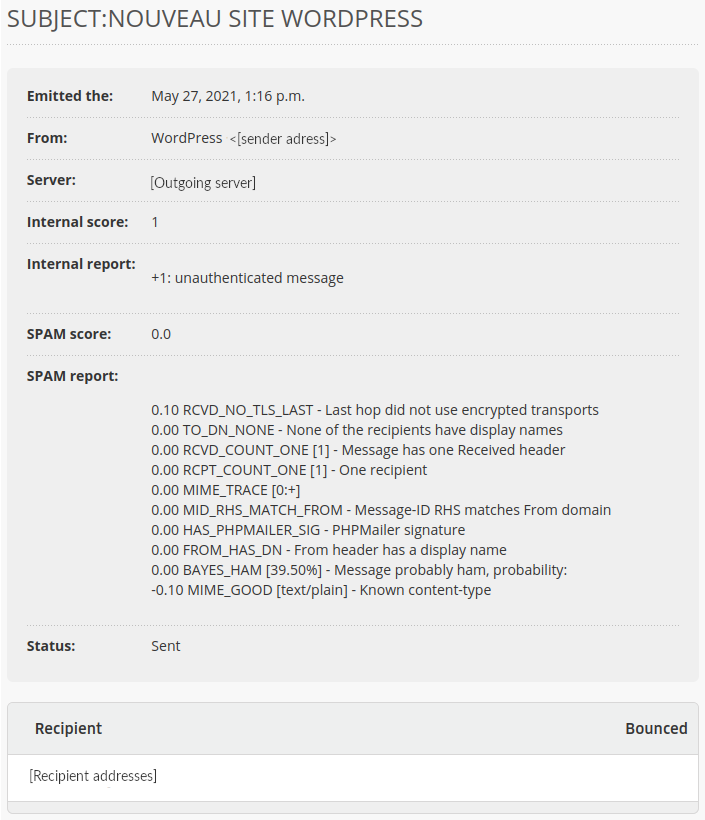 SUBJECT:NOUVEAU SITE WORDPRESS

Emitted the: May 27, 2021, 1:16 p.m.

From: WordPress <[sender adress]>

Server: [Outgoing server]

Internal score: 1

Internal report: +1: unauthenticated message

SPAM score: 0.0

SPAM report:

0.10 RCVD_NO_TLS_LAST - Last hop did not use encrypted transports
0.00 TO_DN_NONE - None of the recipients have display names
0.00 RCVD_COUNT_ONE [1] - Message has one Received header
0.00 RCPT_COUNT_ONE [1] - One recipient
0.00 MIME_TRACE [0:+]
0.00 MID_RHS_MATCH_FROM - Message-ID RHS matches From domain
0.00 HAS_PHPMAILER_SIG - PHPMailer signature
0.00 FROM_HAS_DN - From header has a display name
0.00 BAYES_HAM [39.50%] - Message probably ham, probability:
-0.10 MIME_GOOD [text/plain] - Known content-type

Status: Sent

| Recipient | Bounced |
|---|---|
| [Recipient addresses] | |